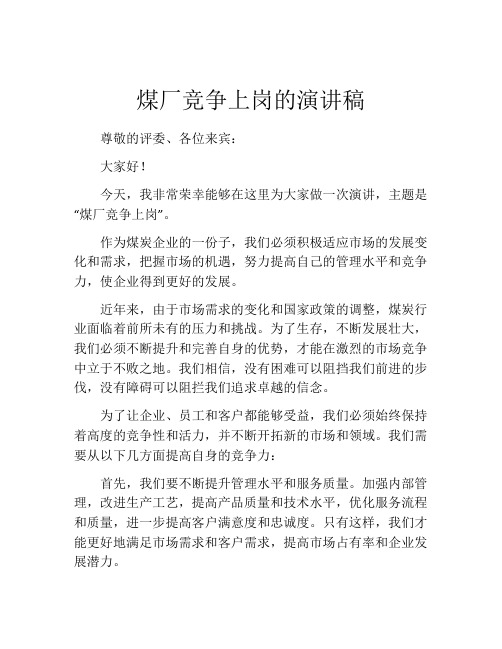 煤厂竞争上岗的演讲稿

尊敬的评委、各位来宾：

大家好！

今天，我非常荣幸能够在这里为大家做一次演讲，主题是“煤厂竞争上岗”。

作为煤炭企业的一份子，我们必须积极适应市场的发展变化和需求，把握市场的机遇，努力提高自己的管理水平和竞争力，使企业得到更好的发展。

近年来，由于市场需求的变化和国家政策的调整，煤炭行业面临着前所未有的压力和挑战。为了生存，不断发展壮大，我们必须不断提升和完善自身的优势，才能在激烈的市场竞争中立于不败之地。我们相信，没有困难可以阻挡我们前进的步伐，没有障碍可以阻拦我们追求卓越的信念。

为了让企业、员工和客户都能够受益，我们必须始终保持着高度的竞争性和活力，并不断开拓新的市场和领域。我们需要从以下几方面提高自身的竞争力：

首先，我们要不断提升管理水平和服务质量。加强内部管理，改进生产工艺，提高产品质量和技术水平，优化服务流程和质量，进一步提高客户满意度和忠诚度。只有这样，我们才能更好地满足市场需求和客户需求，提高市场占有率和企业发展潜力。